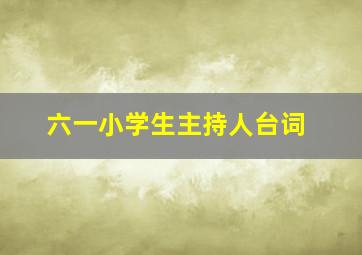 六一小学生主持人台词